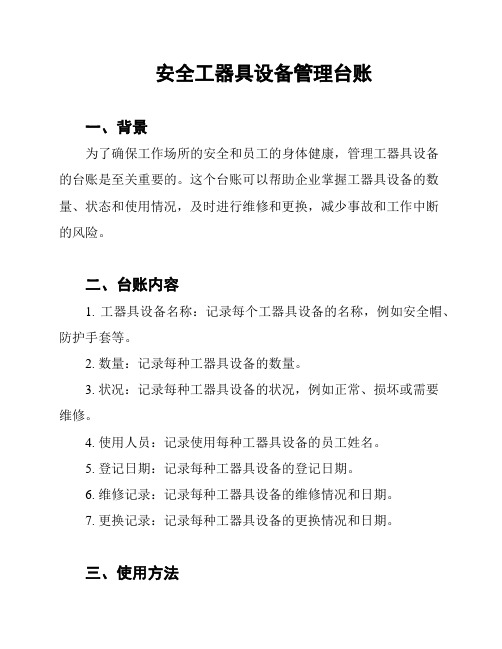 安全工器具设备管理台账

一、背景

为了确保工作场所的安全和员工的身体健康，管理工器具设备的台账是至关重要的。这个台账可以帮助企业掌握工器具设备的数量、状态和使用情况，及时进行维修和更换，减少事故和工作中断的风险。

二、台账内容

1. 工器具设备名称：记录每个工器具设备的名称，例如安全帽、防护手套等。

2. 数量：记录每种工器具设备的数量。

3. 状况：记录每种工器具设备的状况，例如正常、损坏或需要维修。

4. 使用人员：记录使用每种工器具设备的员工姓名。

5. 登记日期：记录每种工器具设备的登记日期。

6. 维修记录：记录每种工器具设备的维修情况和日期。

7. 更换记录：记录每种工器具设备的更换情况和日期。

三、使用方法